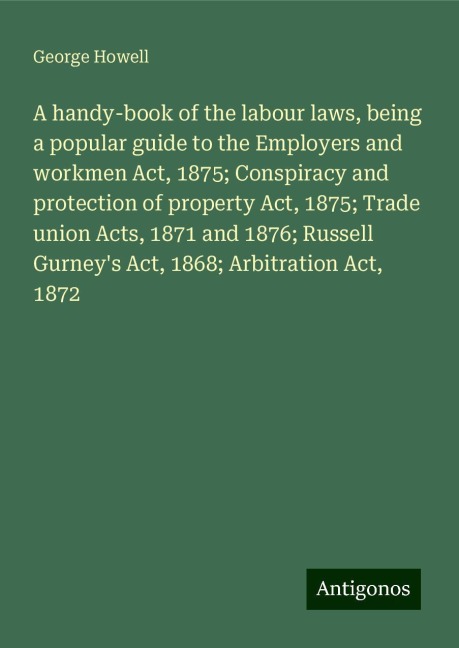 George Howell

A handy-book of the labour laws, being a popular guide to the Employers and workmen Act, 1875; Conspiracy and protection of property Act, 1875; Trade union Acts, 1871 and 1876; Russell Gurney's Act, 1868; Arbitration Act, 1872

Antigonos